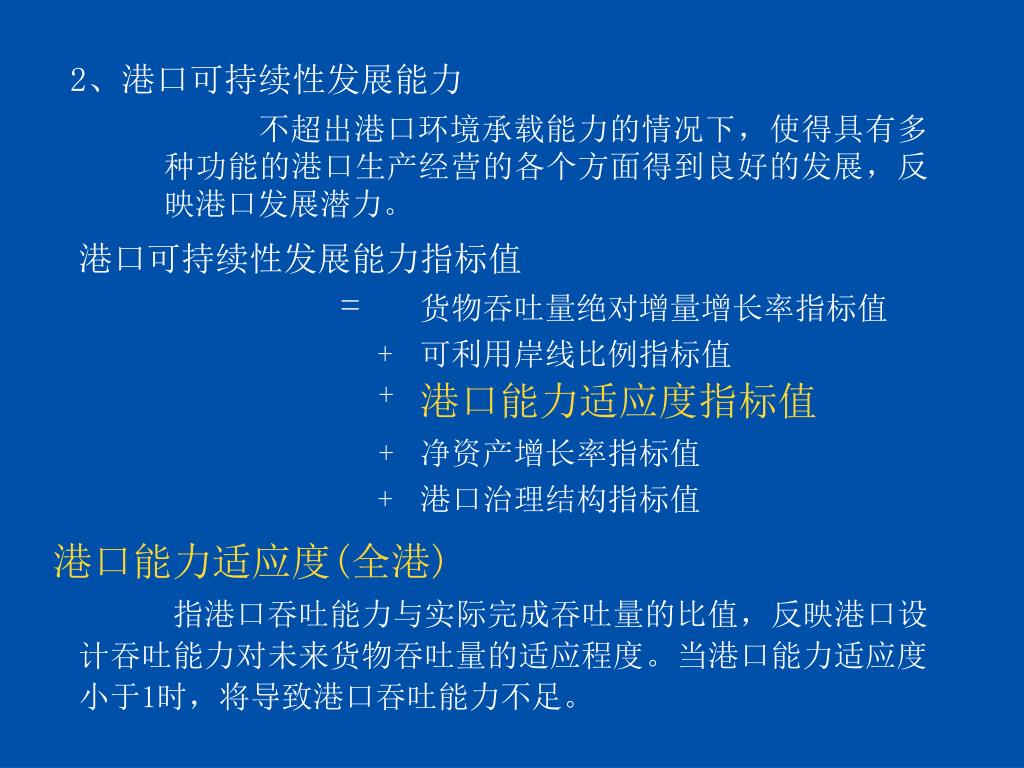 2、港口可持续性发展能力

不超出港口环境承载能力的情况下，使得具有多种功能的港口生产经营的各个方面得到良好的发展，反映港口发展潜力。

港口可持续性发展能力指标值

= 货物吞吐量绝对增量增长率指标值

+ 可利用岸线比例指标值

+ 港口能力适应度指标值

+ 净资产增长率指标值

+ 港口治理结构指标值

港口能力适应度(全港)

指港口吞吐能力与实际完成吞吐量的比值，反映港口设计吞吐能力对未来货物吞吐量的适应程度。当港口能力适应度小于1时，将导致港口吞吐能力不足。